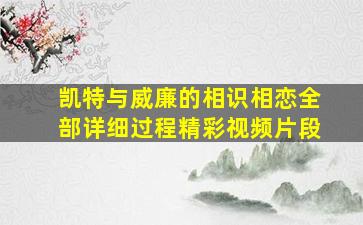 凯特与威廉的相识相恋全部详细过程精彩视频片段